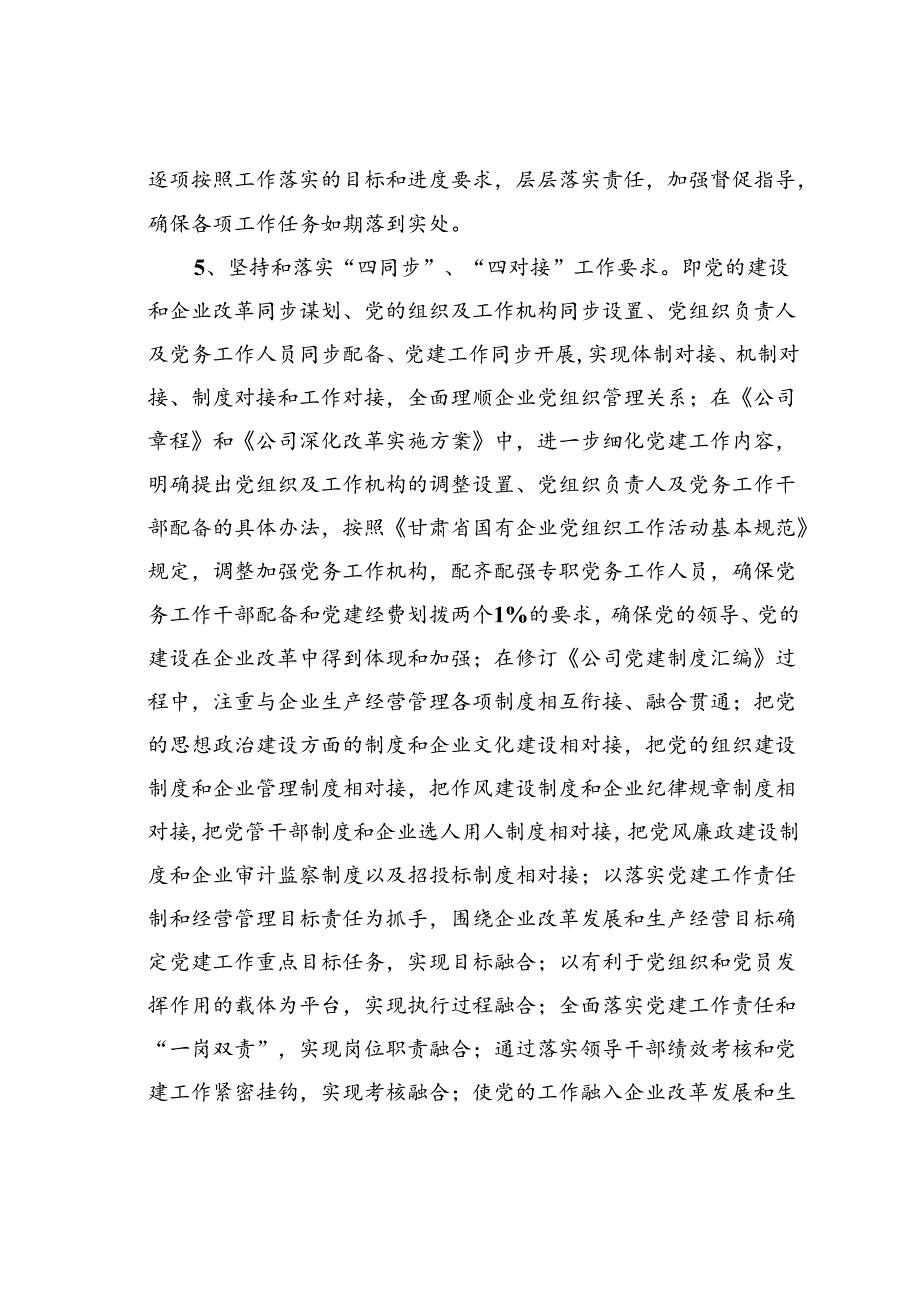 逐项按照工作落实的目标和进度要求，层层落实责任，加强督促指导，确保各项工作任务如期落到实处。

5、坚持和落实“四同步”、“四对接”工作要求。即党的建设和企业改革同步谋划、党的组织及工作机构同步设置、党组织负责人及党务工作人员同步配备、党建工作同步开展，实现体制对接、机制对接、制度对接和工作对接，全面理顺企业党组织管理关系；在《公司章程》和《公司深化改革实施方案》中，进一步细化党建工作内容，明确提出党组织及工作机构的调整设置、党组织负责人及党务工作干部配备的具体办法，按照《甘肃省国有企业党组织工作活动基本规范》规定，调整加强党务工作机构，配齐配强专职党务工作人员，确保党务工作干部配备和党建经费划拨两个1%的要求，确保党的领导、党的建设在企业改革中得到体现和加强；在修订《公司党建制度汇编》过程中，注重与企业生产经营管理各项制度相互衔接、融合贯通；把党的思想政治建设方面的制度和企业文化建设相对接，把党的组织建设制度和企业管理制度相对接，把作风建设制度和企业纪律规章制度相对接，把党管干部制度和企业选人用人制度相对接，把党风廉政建设制度和企业审计监察制度以及招投标制度相对接；以落实党建工作责任制和经营管理目标责任为抓手，围绕企业改革发展和生产经营目标确定党建工作重点目标任务，实现目标融合；以有利于党组织和党员发挥作用的载体为平台，实现执行过程融合；全面落实党建工作责任和“一岗双责”，实现岗位职责融合；通过落实领导干部绩效考核和党建工作紧密挂钩，实现考核融合；使党的工作融入企业改革发展和生